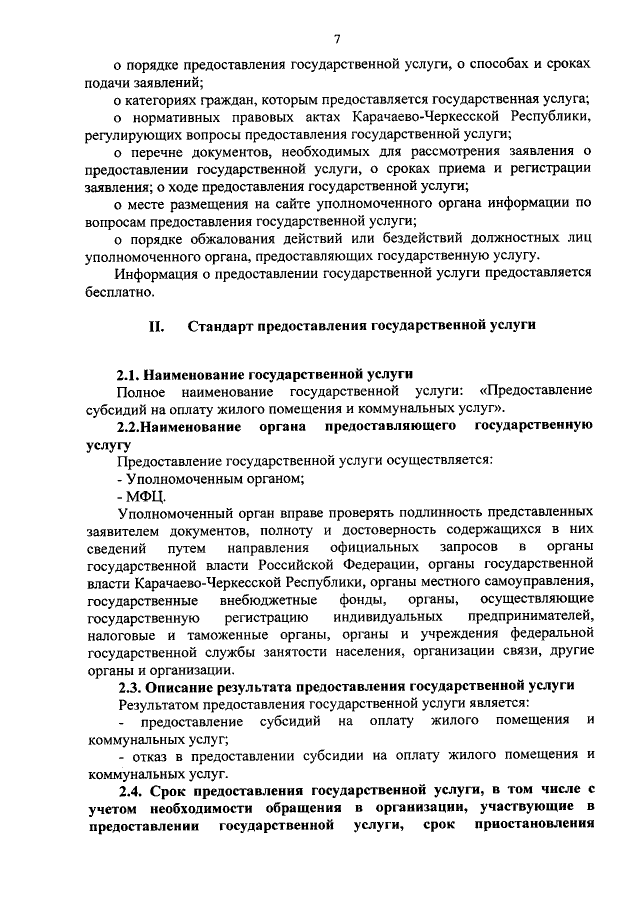 7

о порядке предоставления государственной услуги, о способах и сроках подачи заявлений;

о категориях граждан, которым предоставляется государственная услуга;

о нормативных правовых актах Карачаево-Черкесской Республики, регулирующих вопросы предоставления государственной услуги;

о перечне документов, необходимых для рассмотрения заявления о предоставлении государственной услуги, о сроках приема и регистрации заявления; о ходе предоставления государственной услуги;

о месте размещения на сайте уполномоченного органа информации по вопросам предоставления государственной услуги;

о порядке обжалования действий или бездействий должностных лиц уполномоченного органа, предоставляющих государственную услугу.

Информация о предоставлении государственной услуги предоставляется бесплатно.

II. Стандарт предоставления государственной услуги

2.1. Наименование государственной услуги

Полное наименование государственной услуги: «Предоставление субсидий на оплату жилого помещения и коммунальных услуг».

2.2.Наименование органа предоставляющего государственную услугу

Предоставление государственной услуги осуществляется:

- Уполномоченным органом;

- МФЦ.

Уполномоченный орган вправе проверять подлинность представленных заявителем документов, полноту и достоверность содержащихся в них сведений путем направления официальных запросов в органы государственной власти Российской Федерации, органы государственной власти Карачаево-Черкесской Республики, органы местного самоуправления, государственные внебюджетные фонды, органы, осуществляющие государственную регистрацию индивидуальных предпринимателей, налоговые и таможенные органы, органы и учреждения федеральной государственной службы занятости населения, организации связи, другие органы и организации.

2.3. Описание результата предоставления государственной услуги

Результатом предоставления государственной услуги является:

- предоставление субсидий на оплату жилого помещения и коммунальных услуг;

- отказ в предоставлении субсидии на оплату жилого помещения и коммунальных услуг.

2.4. Срок предоставления государственной услуги, в том числе с учетом необходимости обращения в организации, участвующие в предоставлении государственной услуги, срок приостановления